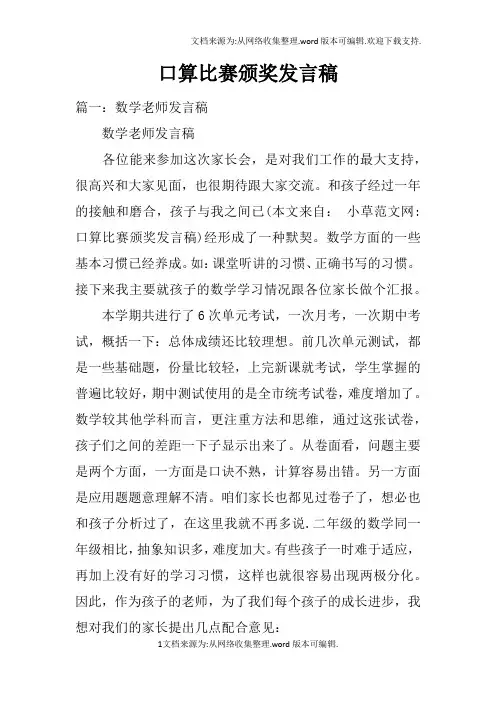 文档来源为:从网络收集整理.word版本可编辑.欢迎下载支持.

口算比赛颁奖发言稿

篇一：数学老师发言稿

数学老师发言稿

各位能来参加这次家长会，是对我们工作的最大支持，很高兴和大家见面，也很期待跟大家交流。和孩子经过一年的接触和磨合，孩子与我之间已(本文来自： 小草范文网：口算比赛颁奖发言稿)经形成了一种默契。数学方面的一些基本习惯已经养成。如：课堂听讲的习惯、正确书写的习惯。接下来我主要就孩子的数学学习情况跟各位家长做个汇报。

本学期共进行了6次单元考试，一次月考，一次期中考试，概括一下：总体成绩还比较理想。前几次单元测试，都是一些基础题，份量比较轻，上完新课就考试，学生掌握的普遍比较好，期中测试使用的是全市统考试卷，难度增加了。数学较其他学科而言，更注重方法和思维，通过这张试卷，孩子们之间的差距一下子显示出来了。从卷面看，问题主要是两个方面，一方面是口诀不熟，计算容易出错。另一方面是应用题题意理解不清。咱们家长也都见过卷子了，想必也和孩子分析过了，在这里我就不再多说.二年级的数学同一年级相比，抽象知识多，难度加大。有些孩子一时难于适应，再加上没有好的学习习惯，这样也就很容易出现两极分化。因此，作为孩子的老师，为了我们每个孩子的成长进步，我想对我们的家长提出几点配合意见：

1文档来源为:从网络收集整理.word版本可编辑.